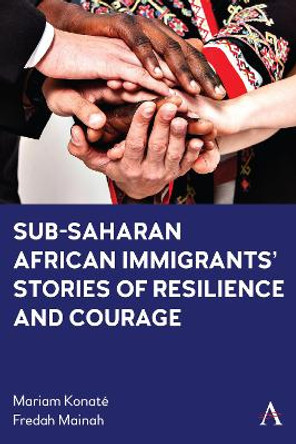 SUB-SAHARAN AFRICAN IMMIGRANTS' STORIES OF RESILIENCE AND COURAGE

Mariam Konaté
Fredah Mainah

A